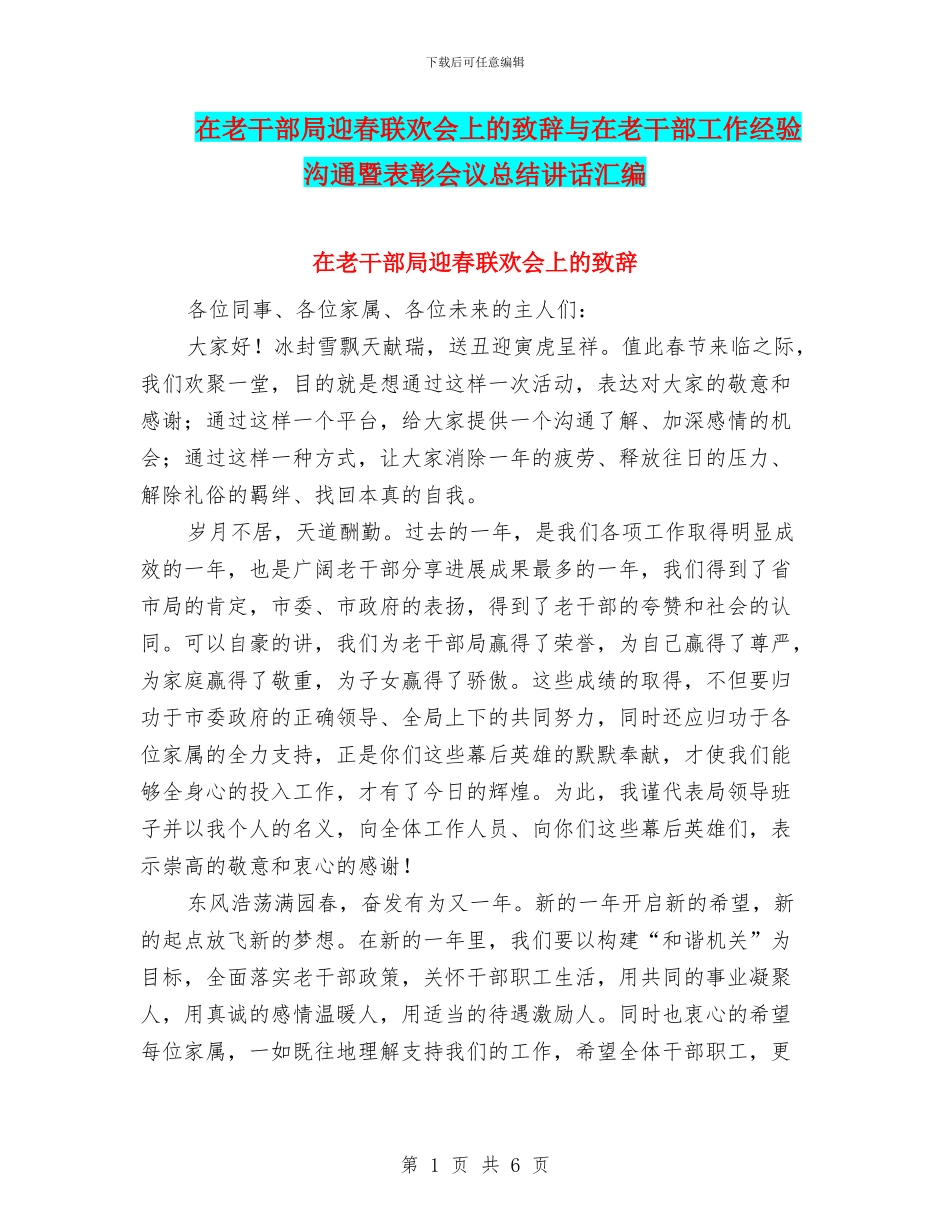 下载后可任意编辑

在老干部局迎春联欢会上的致辞与在老干部工作经验沟通暨表彰会议总结讲话汇编

在老干部局迎春联欢会上的致辞

各位同事、各位家属、各位未来的主人们：

大家好！冰封雪飘天献瑞，送丑迎寅虎呈祥。值此春节来临之际，我们欢聚一堂，目的就是想通过这样一次活动，表达对大家的敬意和感谢；通过这样一个平台，给大家提供一个沟通了解、加深感情的机会；通过这样一种方式，让大家消除一年的疲劳、释放往日的压力、解除礼俗的羁绊、找回本真的自我。

岁月不居，天道酬勤。过去的一年，是我们各项工作取得明显成效的一年，也是广阔老干部分享进展成果最多的一年，我们得到了省市局的肯定，市委、市政府的表扬，得到了老干部的夸赞和社会的认同。可以自豪的讲，我们为老干部局赢得了荣誉，为自己赢得了尊严，为家庭赢得了敬重，为子女赢得了骄傲。这些成绩的取得，不但要归功于市委政府的正确领导、全局上下的共同努力，同时还应归功于各位家属的全力支持，正是你们这些幕后英雄的默默奉献，才使我们能够全身心的投入工作，才有了今日的辉煌。为此，我谨代表局领导班子并以我个人的名义，向全体工作人员、向你们这些幕后英雄们，表示崇高的敬意和衷心的感谢！

东风浩荡满园春，奋发有为又一年。新的一年开启新的希望，新的起点放飞新的梦想。在新的一年里，我们要以构建“和谐机关”为目标，全面落实老干部政策，关怀干部职工生活，用共同的事业凝聚人，用真诚的感情温暖人，用适当的待遇激励人。同时也衷心的希望每位家属，一如既往地理解支持我们的工作，希望全体干部职工，更

第 1 页 共 6 页